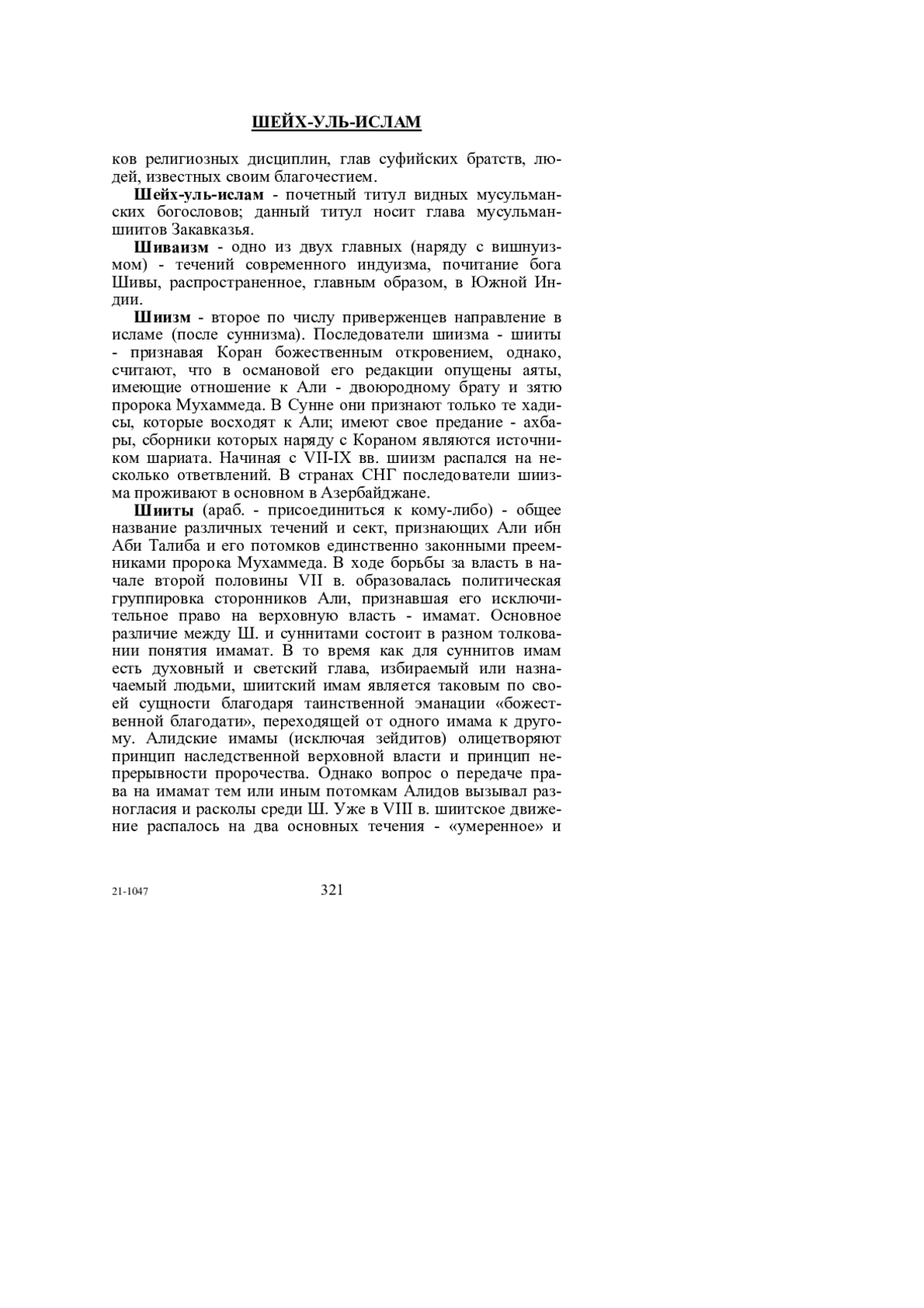 ШЕЙХ-УЛЬ-ИСЛАМ

ков религиозных дисциплин, глав суфийских братств, людей, известных своим благочестием.

Шейх-уль-ислам - почетный титул видных мусульманских богословов; данный титул носит глава мусульман-шиитов Закавказья.

Шиваизм - одно из двух главных (наряду с вишнуизмом) - течений современного индуизма, почитание бога Шивы, распространенное, главным образом, в Южной Индии.

Шиизм - второе по числу приверженцев направление в исламе (после суннизма). Последователи шиизма - шииты - признавая Коран божественным откровением, однако, считают, что в османовой его редакции опущены аяты, имеющие отношение к Али - двоюродному брату и зятю пророка Мухаммеда. В Сунне они признают только те хадисы, которые восходят к Али; имеют свое предание - ахбары, сборники которых наряду с Кораном являются источником шариата. Начиная с VII-IX вв. шиизм распался на несколько ответвлений. В странах СНГ последователи шиизма проживают в основном в Азербайджане.

Шииты (араб. - присоединиться к кому-либо) - общее название различных течений и сект, признающих Али ибн Аби Талиба и его потомков единственно законными преемниками пророка Мухаммеда. В ходе борьбы за власть в начале второй половины VII в. образовалась политическая группировка сторонников Али, признавшая его исключительное право на верховную власть - имамат. Основное различие между Ш. и суннитами состоит в разном толковании понятия имамат. В то время как для суннитов имам есть духовный и светский глава, избираемый или назначаемый людьми, шиитский имам является таковым по своей сущности благодаря таинственной эманации «божественной благодати», переходящей от одного имама к другому. Алидские имамы (исключая зейдитов) олицетворяют принцип наследственной верховной власти и принцип непрерывности пророчества. Однако вопрос о передаче права на имамат тем или иным потомкам Алидов вызывал разногласия и расколы среди Ш. Уже в VIII в. шиитское движение распалось на два основных течения - «умеренное» и

21-1047 321